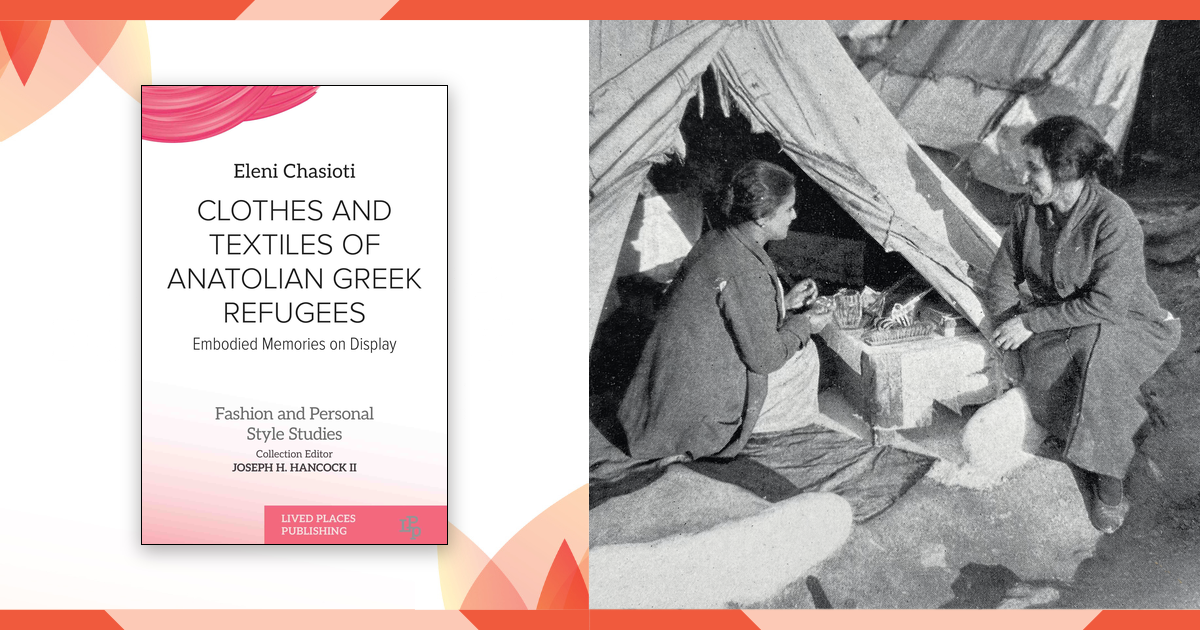 Eleni Chasioti

CLOTHES AND TEXTILES OF ANATOLIAN GREEK REFUGEES

Embodied Memories on Display

Fashion and Personal Style Studies

Collection Editor
JOSEPH H. HANCOCK II

LIVED PLACES PUBLISHING